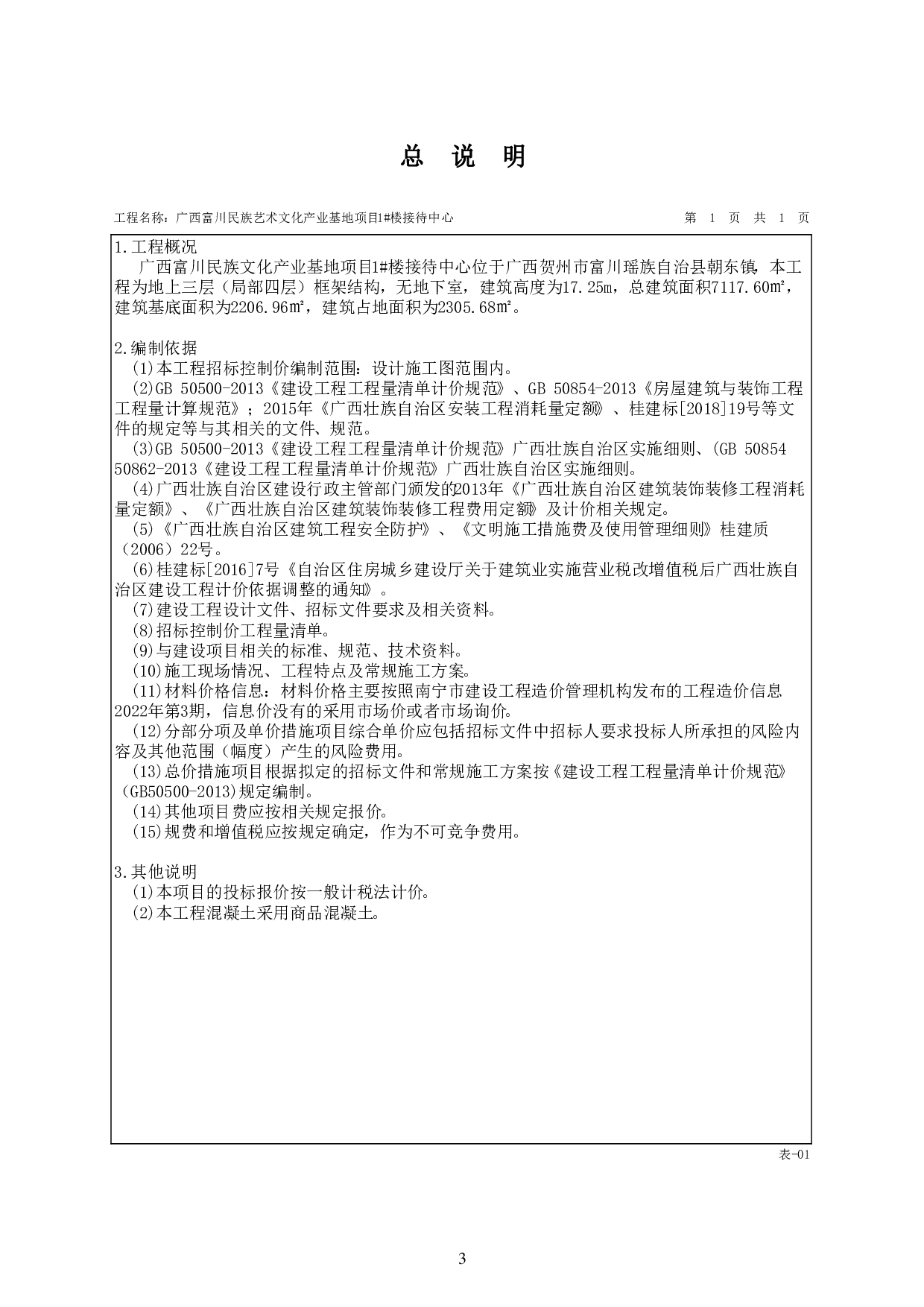 总 说 明

工程名称：广西富川民族艺术文化产业基地项目1#楼接待中心

第 1 页 共 1 页

1.工程概况
广西富川民族文化产业基地项目1#楼接待中心位于广西贺州市富川瑶族自治县朝东镇，本工程为地上三层（局部四层）框架结构，无地下室，建筑高度为17.25m，总建筑面积7117.60㎡，建筑基底面积为2206.96㎡，建筑占地面积为2305.68㎡。

2.编制依据
(1)本工程招标控制价编制范围：设计施工图范围内。
(2)GB 50500-2013《建设工程工程量清单计价规范》、GB 50854-2013《房屋建筑与装饰工程工程量计算规范》；2015年《广西壮族自治区安装工程消耗量定额》、桂建标[2018]19号等文件的规定等与其相关的文件、规范。
(3)GB 50500-2013《建设工程工程量清单计价规范》广西壮族自治区实施细则、(GB 50854 50862-2013《建设工程工程量清单计价规范》广西壮族自治区实施细则。
(4)广西壮族自治区建设行政主管部门颁发的2013年《广西壮族自治区建筑装饰装修工程消耗量定额》、《广西壮族自治区建筑装饰装修工程费用定额》及计价相关规定。
(5)《广西壮族自治区建筑工程安全防护》、《文明施工措施费及使用管理细则》桂建质（2006）22号。
(6)桂建标[2016]7号《自治区住房城乡建设厅关于建筑业实施营业税改增值税后广西壮族自治区建设工程计价依据调整的通知》。
(7)建设工程设计文件、招标文件要求及相关资料。
(8)招标控制价工程量清单。
(9)与建设项目相关的标准、规范、技术资料。
(10)施工现场情况、工程特点及常规施工方案。
(11)材料价格信息：材料价格主要按照南宁市建设工程造价管理机构发布的工程造价信息2022年第3期，信息价没有的采用市场价或者市场询价。
(12)分部分项及单价措施项目综合单价应包括招标文件中招标人要求投标人所承担的风险内容及其他范围（幅度）产生的风险费用。
(13)总价措施项目根据拟定的招标文件和常规施工方案按《建设工程工程量清单计价规范》(GB50500-2013)规定编制。
(14)其他项目费应按相关规定报价。
(15)规费和增值税应按规定确定，作为不可竞争费用。

3.其他说明
(1)本项目的投标报价按一般计税法计价。
(2)本工程混凝土采用商品混凝土。

表-01

3